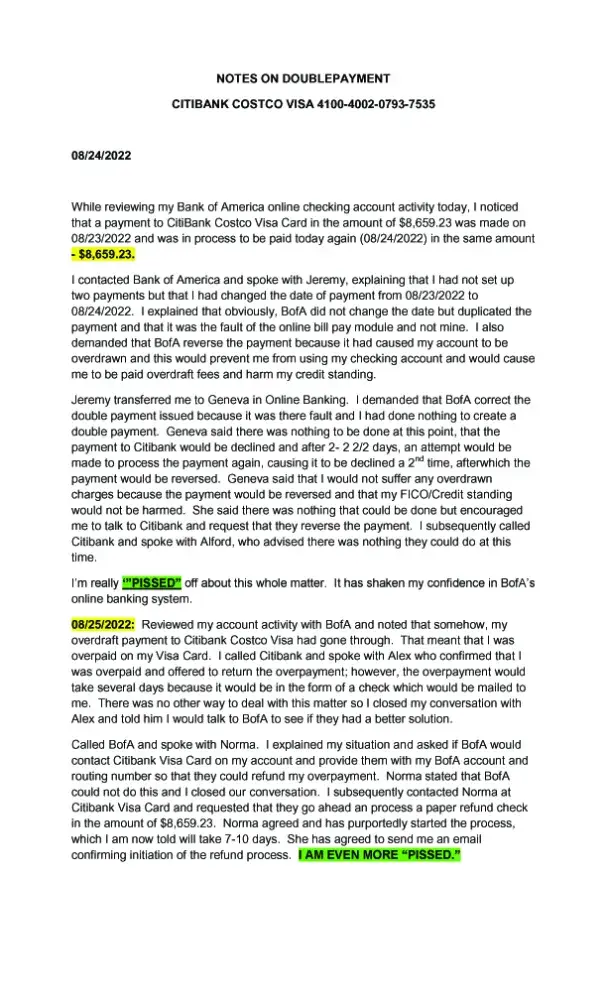 NOTES ON DOUBLEPAYMENT

CITIBANK COSTCO VISA 4100-4002-0793-7535

08/24/2022

While reviewing my Bank of America online checking account activity today, I noticed that a payment to CitiBank Costco Visa Card in the amount of $8,659.23 was made on 08/23/2022 and was in process to be paid today again (08/24/2022) in the same amount - $8,659.23.

I contacted Bank of America and spoke with Jeremy, explaining that I had not set up two payments but that I had changed the date of payment from 08/23/2022 to 08/24/2022. I explained that obviously, BofA did not change the date but duplicated the payment and that it was the fault of the online bill pay module and not mine. I also demanded that BofA reverse the payment because it had caused my account to be overdrawn and this would prevent me from using my checking account and would cause me to be paid overdraft fees and harm my credit standing.

Jeremy transferred me to Geneva in Online Banking. I demanded that BofA correct the double payment issued because it was there fault and I had done nothing to create a double payment. Geneva said there was nothing to be done at this point, that the payment to Citibank would be declined and after 2- 2 2/2 days, an attempt would be made to process the payment again, causing it to be declined a $2^{nd}$ time, afterwhich the payment would be reversed. Geneva said that I would not suffer any overdrawn charges because the payment would be reversed and that my FICO/Credit standing would not be harmed. She said there was nothing that could be done but encouraged me to talk to Citibank and request that they reverse the payment. I subsequently called Citibank and spoke with Alford, who advised there was nothing they could do at this time.

I'm really "PISSED" off about this whole matter. It has shaken my confidence in BofA's online banking system.

08/25/2022: Reviewed my account activity with BofA and noted that somehow, my overdraft payment to Citibank Costco Visa had gone through. That meant that I was overpaid on my Visa Card. I called Citibank and spoke with Alex who confirmed that I was overpaid and offered to return the overpayment; however, the overpayment would take several days because it would be in the form of a check which would be mailed to me. There was no other way to deal with this matter so I closed my conversation with Alex and told him I would talk to BofA to see if they had a better solution.

Called BofA and spoke with Norma. I explained my situation and asked if BofA would contact Citibank Visa Card on my account and provide them with my BofA account and routing number so that they could refund my overpayment. Norma stated that BofA could not do this and I closed our conversation. I subsequently contacted Norma at Citibank Visa Card and requested that they go ahead an process a paper refund check in the amount of $8,659.23. Norma agreed and has purportedly started the process, which I am now told will take 7-10 days. She has agreed to send me an email confirming initiation of the refund process. I AM EVEN MORE "PISSED."